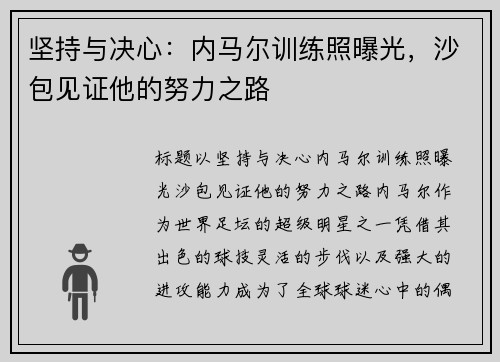 坚持与决心：内马尔训练照曝光，沙包见证他的努力之路

标题以坚持与决心内马尔训练照曝光沙包见证他的努力之路内马尔作为世界足坛的超级明星之一凭借其出色的球技灵活的步伐以及强大的进攻能力成为了全球球迷心中的偶